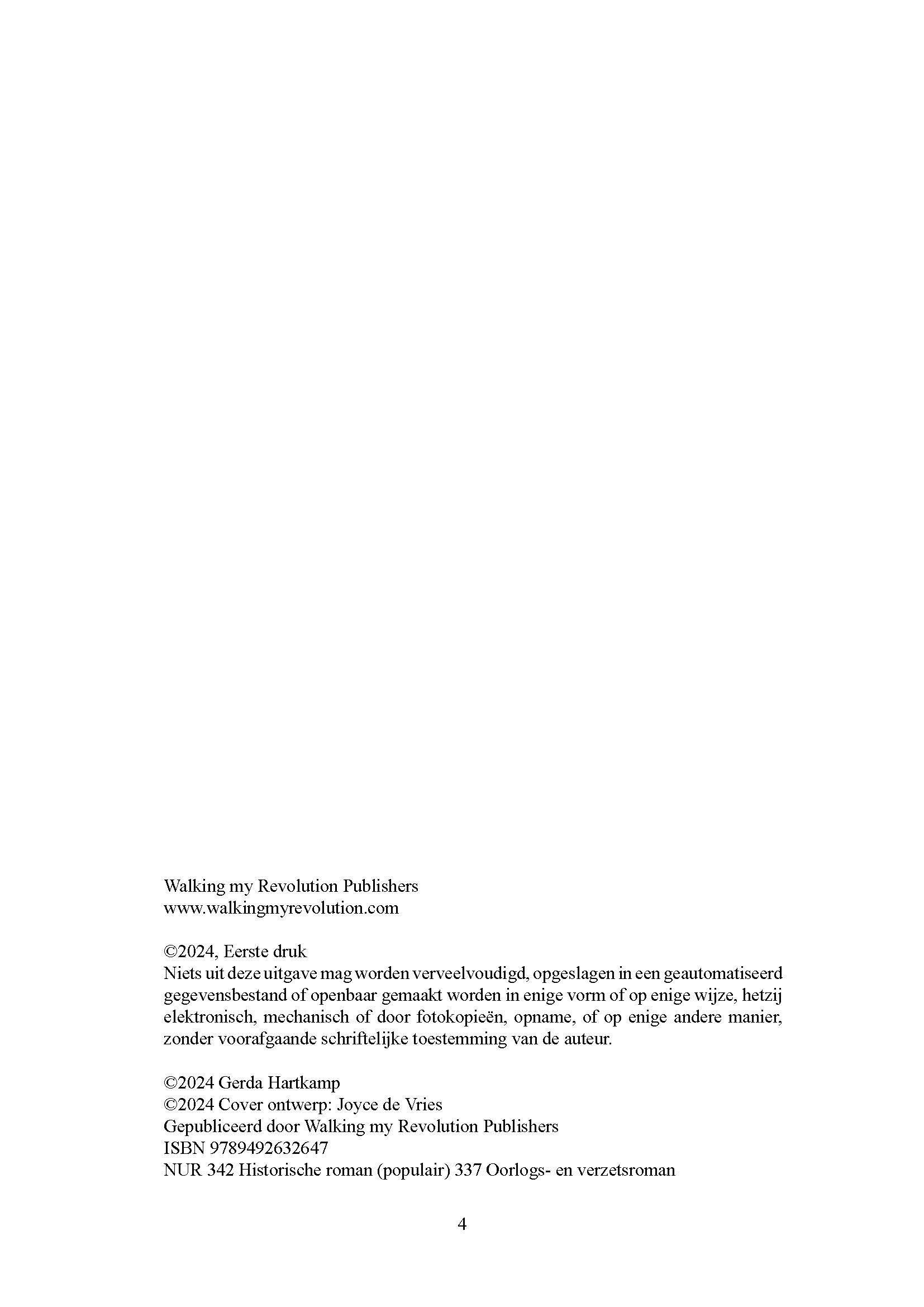 Walking my Revolution Publishers
www.walkingmyrevolution.com

©2024, Eerste druk
Niets uit deze uitgave mag worden verveelvoudigd, opgeslagen in een geautomatiseerd gegevensbestand of openbaar gemaakt worden in enige vorm of op enige wijze, hetzij elektronisch, mechanisch of door fotokopieën, opname, of op enige andere manier, zonder voorafgaande schriftelijke toestemming van de auteur.

©2024 Gerda Hartkamp
©2024 Cover ontwerp: Joyce de Vries
Gepubliceerd door Walking my Revolution Publishers
ISBN 9789492632647
NUR 342 Historische roman (populair) 337 Oorlogs- en verzetsroman

4